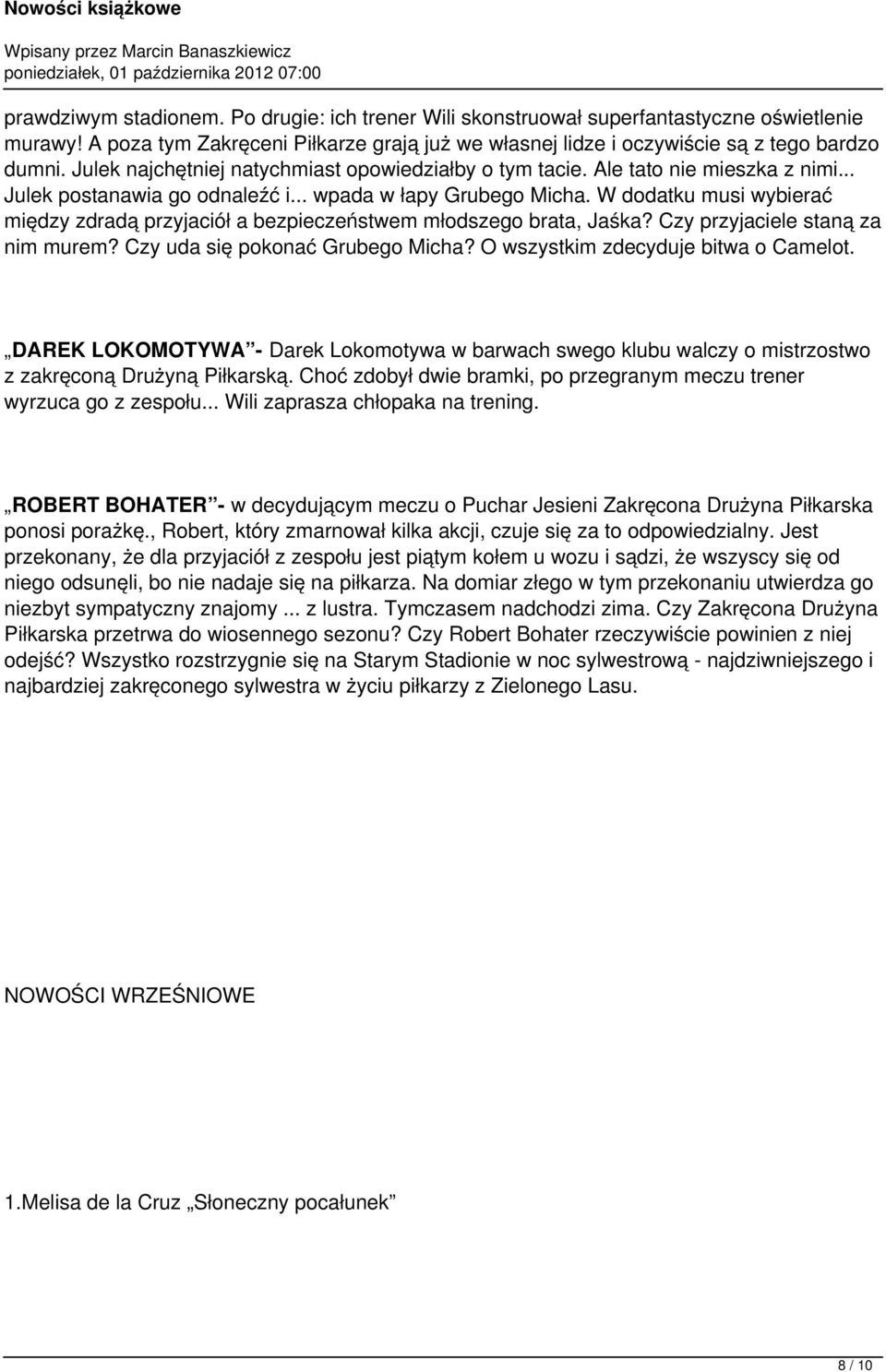 Nowości książkowe

Wpisany przez Marcin Banaszkiewicz
poniedziałek, 01 października 2012 07:00

prawdziwym stadionem. Po drugie: ich trener Wili skonstruował superfantastyczne oświetlenie murawy! A poza tym Zakręceni Piłkarze grają już we własnej lidze i oczywiście są z tego bardzo dumni. Julek najchętniej natychmiast opowiedziałby o tym tacie. Ale tato nie mieszka z nimi... Julek postanawia go odnaleźć i... wpada w łapy Grubego Micha. W dodatku musi wybierać między zdradą przyjaciół a bezpieczeństwem młodszego brata, Jaśka? Czy przyjaciele staną za nim murem? Czy uda się pokonać Grubego Micha? O wszystkim zdecyduje bitwa o Camelot.

„DAREK LOKOMOTYWA”- Darek Lokomotywa w barwach swego klubu walczy o mistrzostwo z zakręconą Drużyną Piłkarską. Choć zdobył dwie bramki, po przegranym meczu trener wyrzuca go z zespołu... Wili zaprasza chłopaka na trening.

„ROBERT BOHATER”- w decydującym meczu o Puchar Jesieni Zakręcona Drużyna Piłkarska ponosi porażkę., Robert, który zmarnował kilka akcji, czuje się za to odpowiedzialny. Jest przekonany, że dla przyjaciół z zespołu jest piątym kołem u wozu i sądzi, że wszyscy się od niego odsunęli, bo nie nadaje się na piłkarza. Na domiar złego w tym przekonaniu utwierdza go niezbyt sympatyczny znajomy ... z lustra. Tymczasem nadchodzi zima. Czy Zakręcona Drużyna Piłkarska przetrwa do wiosennego sezonu? Czy Robert Bohater rzeczywiście powinien z niej odejść? Wszystko rozstrzygnie się na Starym Stadionie w noc sylwestrową - najdziwniejszego i najbardziej zakręconego sylwestra w życiu piłkarzy z Zielonego Lasu.

NOWOŚCI WRZEŚNIOWE

1.Melisa de la Cruz „Słoneczny pocałunek”

8 / 10